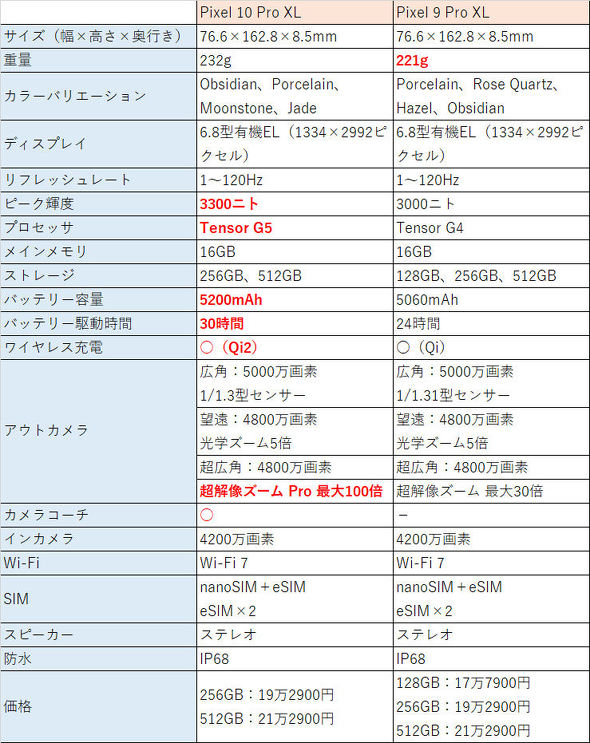 | | Pixel 10 Pro XL | Pixel 9 Pro XL |
|---|---|---|
| サイズ（幅×高さ×奥行き） | 76.6×162.8×8.5mm | 76.6×162.8×8.5mm |
| 重量 | 232g | 221g |
| カラーバリエーション | Obsidian、Porcelain、Moonstone、Jade | Porcelain、Rose Quartz、Hazel、Obsidian |
| ディスプレイ | 6.8型有機EL（1334×2992ピクセル） | 6.8型有機EL（1334×2992ピクセル） |
| リフレッシュレート | 1～120Hz | 1～120Hz |
| ピーク輝度 | 3300ニト | 3000ニト |
| プロセッサ | Tensor G5 | Tensor G4 |
| メインメモリ | 16GB | 16GB |
| ストレージ | 256GB、512GB | 128GB、256GB、512GB |
| バッテリー容量 | 5200mAh | 5060mAh |
| バッテリー駆動時間 | 30時間 | 24時間 |
| ワイヤレス充電 | ○（Qi2） | ○（Qi） |
| アウトカメラ | 広角：5000万画素 1/1.3型センサー | 広角：5000万画素 1/1.31型センサー |
| | 望遠：4800万画素 光学ズーム5倍 | 望遠：4800万画素 光学ズーム5倍 |
| | 超広角：4800万画素 | 超広角：4800万画素 |
| | 超解像ズーム Pro 最大100倍 | 超解像ズーム 最大30倍 |
| カメラコーチ | ○ | － |
| インカメラ | 4200万画素 | 4200万画素 |
| Wi-Fi | Wi-Fi 7 | Wi-Fi 7 |
| SIM | nanoSIM＋eSIM eSIM×2 | nanoSIM＋eSIM eSIM×2 |
| スピーカー | ステレオ | ステレオ |
| 防水 | IP68 | IP68 |
| 価格 | 256GB：19万2900円 512GB：21万2900円 | 128GB：17万7900円 256GB：19万2900円 512GB：21万2900円 |